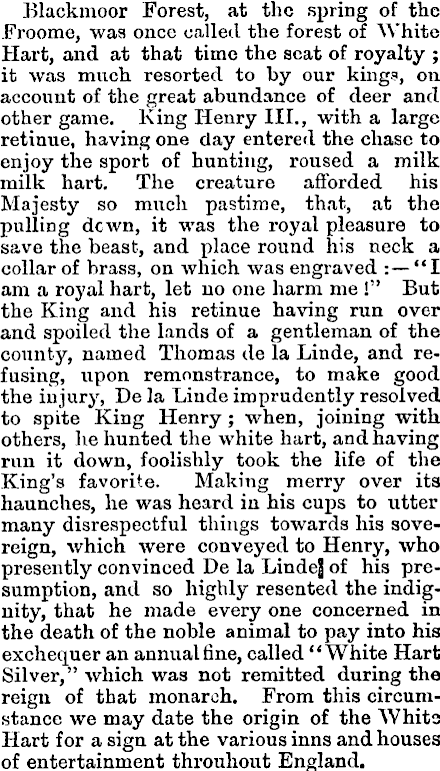 Blackmoor Forest, at the spring of the Froome, was once called the forest of White Hart, and at that time the seat of royalty; it was much resorted to by our kings, on account of the great abundance of deer and other game. King Henry III., with a large retinue, having one day entered the chase to enjoy the sport of hunting, roused a milk milk hart. The creature afforded his Majesty so much pastime, that, at the pulling down, it was the royal pleasure to save the beast, and place round his neck a collar of brass, on which was engraved:—"I am a royal hart, let no one harm me!" But the King and his retinue having run over and spoiled the lands of a gentleman of the county, named Thomas de la Linde, and refusing, upon remonstrance, to make good the injury, De la Linde imprudently resolved to spite King Henry; when, joining with others, he hunted the white hart, and having run it down, foolishly took the life of the King's favorite. Making merry over its haunches, he was heard in his cups to utter many disrespectful things towards his sovereign, which were conveyed to Henry, who presently convinced De la Linde of his presumption, and so highly resented the indignity, that he made every one concerned in the death of the noble animal to pay into his exchequer an annual fine, called "White Hart Silver," which was not remitted during the reign of that monarch. From this circumstance we may date the origin of the White Hart for a sign at the various inns and houses of entertainment throuhout England.